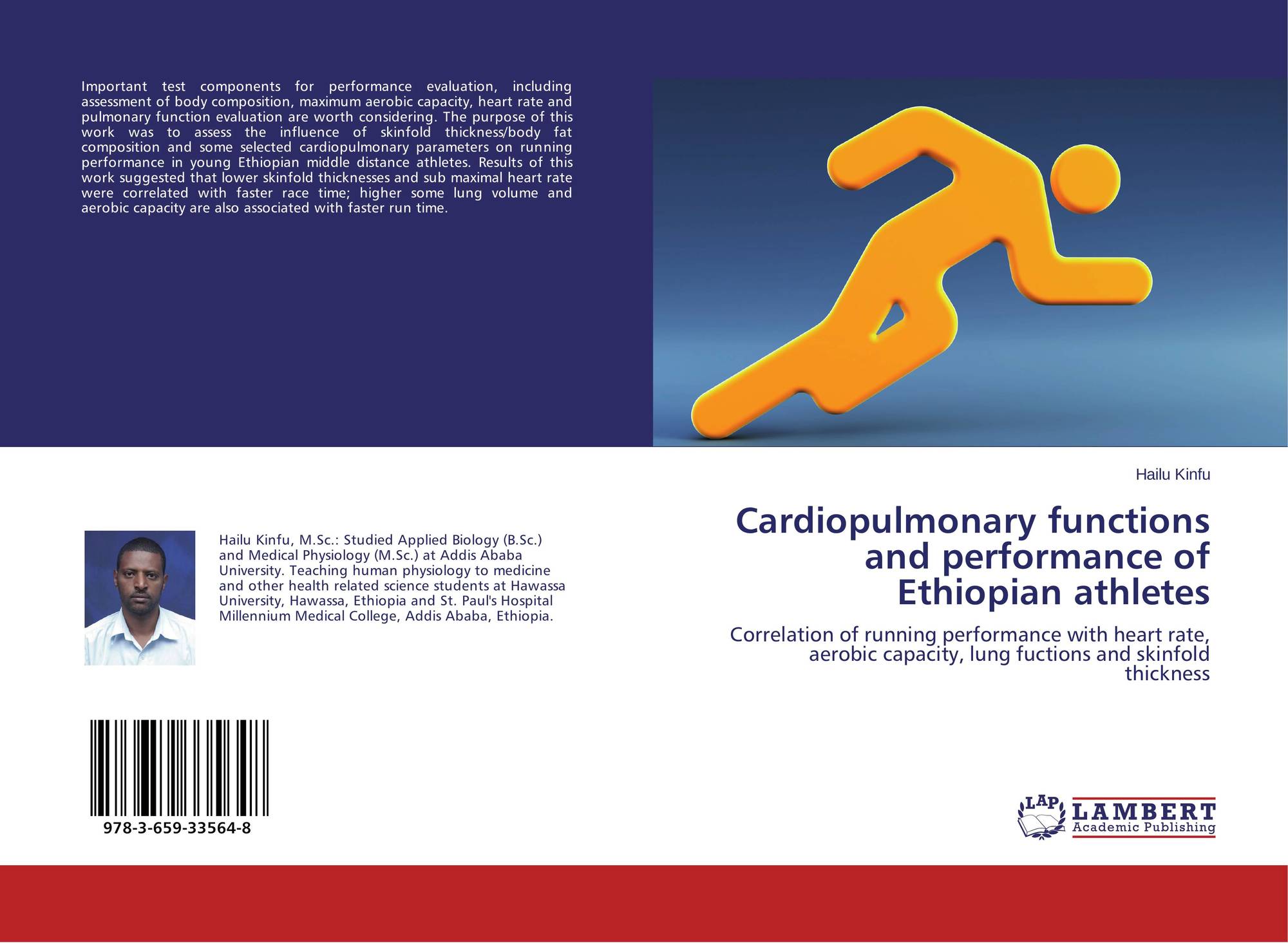 Important test components for performance evaluation, including assessment of body composition, maximum aerobic capacity, heart rate and pulmonary function evaluation are worth considering. The purpose of this work was to assess the influence of skinfold thickness/body fat composition and some selected cardiopulmonary parameters on running performance in young Ethiopian middle distance athletes. Results of this work suggested that lower skinfold thicknesses and sub maximal heart rate were correlated with faster race time; higher some lung volume and aerobic capacity are also associated with faster run time.

Hailu Kinfu

Cardiopulmonary functions and performance of Ethiopian athletes

Correlation of running performance with heart rate, aerobic capacity, lung fuctions and skinfold thickness

Hailu Kinfu, M.Sc.: Studied Applied Biology (B.Sc.) and Medical Physiology (M.Sc.) at Addis Ababa University. Teaching human physiology to medicine and other health related science students at Hawassa University, Hawassa, Ethiopia and St. Paul's Hospital Millennium Medical College, Addis Ababa, Ethiopia.

978-3-659-33564-8

LAP LAMBERT Academic Publishing